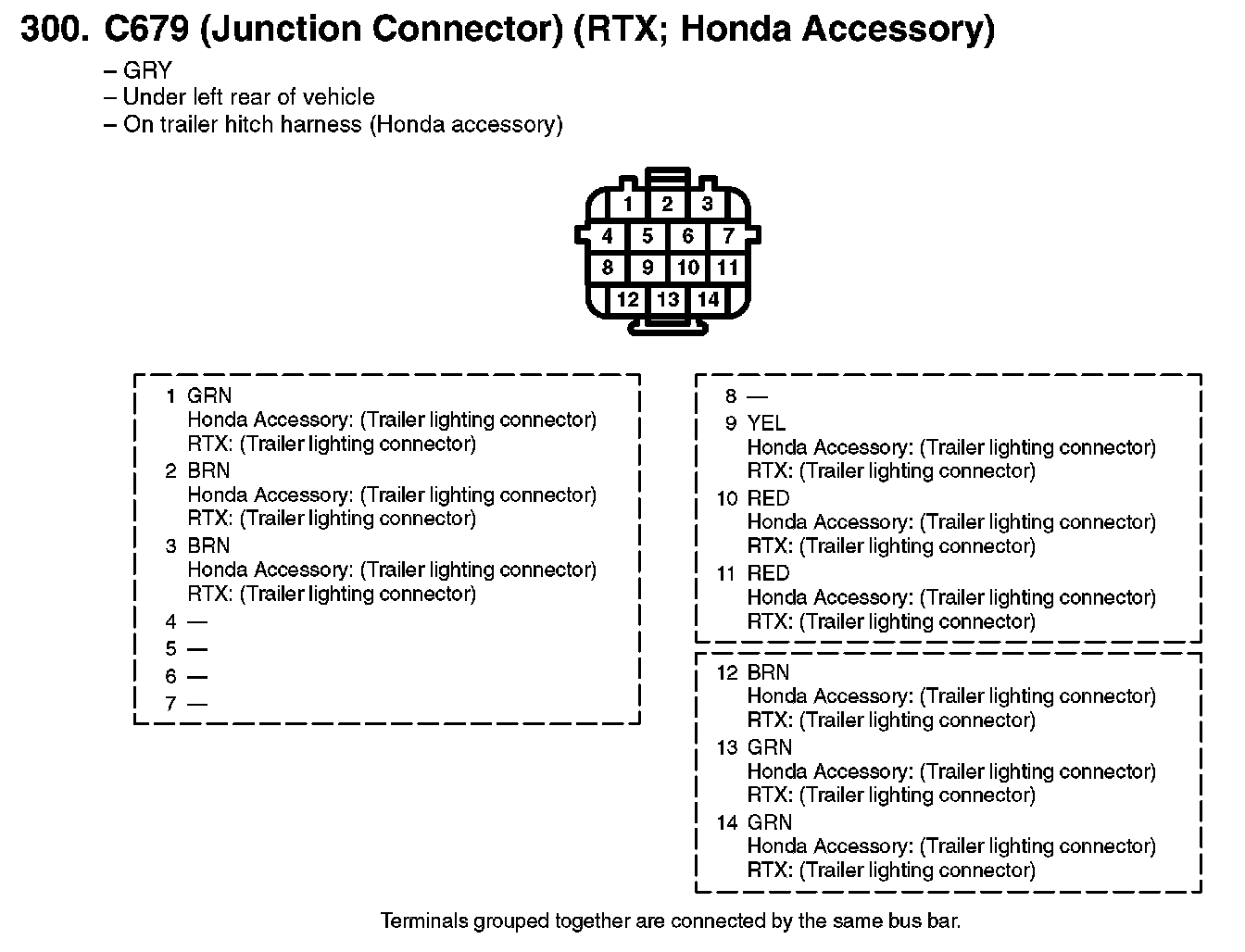 300. C679 (Junction Connector) (RTX; Honda Accessory)

– GRY
– Under left rear of vehicle
– On trailer hitch harness (Honda accessory)

1 2 3
4 5 6 7
8 9 10 11
12 13 14

1 GRN
Honda Accessory: (Trailer lighting connector)
RTX: (Trailer lighting connector)
2 BRN
Honda Accessory: (Trailer lighting connector)
RTX: (Trailer lighting connector)
3 BRN
Honda Accessory: (Trailer lighting connector)
RTX: (Trailer lighting connector)
4 —
5 —
6 —
7 —

8 —
9 YEL
Honda Accessory: (Trailer lighting connector)
RTX: (Trailer lighting connector)
10 RED
Honda Accessory: (Trailer lighting connector)
RTX: (Trailer lighting connector)
11 RED
Honda Accessory: (Trailer lighting connector)
RTX: (Trailer lighting connector)

12 BRN
Honda Accessory: (Trailer lighting connector)
RTX: (Trailer lighting connector)
13 GRN
Honda Accessory: (Trailer lighting connector)
RTX: (Trailer lighting connector)
14 GRN
Honda Accessory: (Trailer lighting connector)
RTX: (Trailer lighting connector)

Terminals grouped together are connected by the same bus bar.